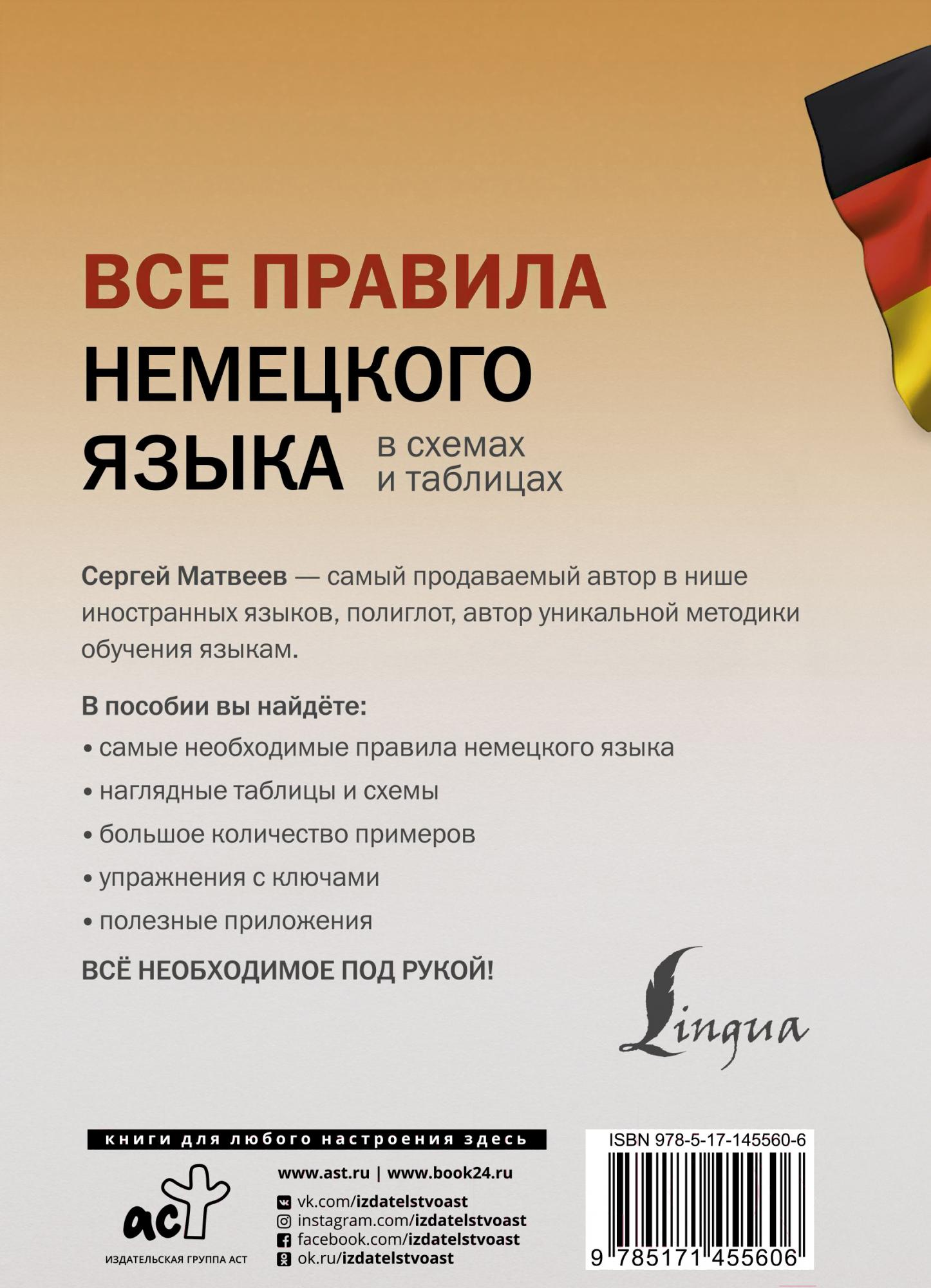 ВСЕ ПРАВИЛА
НЕМЕЦКОГО
ЯЗЫКА в схемах и таблицах

Сергей Матвеев — самый продаваемый автор в нише иностранных языков, полиглот, автор уникальной методики обучения языкам.

В пособии вы найдёте:

• самые необходимые правила немецкого языка

• наглядные таблицы и схемы

• большое количество примеров

• упражнения с ключами

• полезные приложения

ВСЁ НЕОБХОДИМОЕ ПОД РУКОЙ!

Lingua

книги для любого настроения здесь

аст
ИЗДАТЕЛЬСКАЯ ГРУППА АСТ

www.ast.ru | www.book24.ru

vk.com/izdatelstvoast
instagram.com/izdatelstvoast
facebook.com/izdatelstvoast
ok.ru/izdatelstvoast

ISBN 978-5-17-145560-6

9 785171 455606